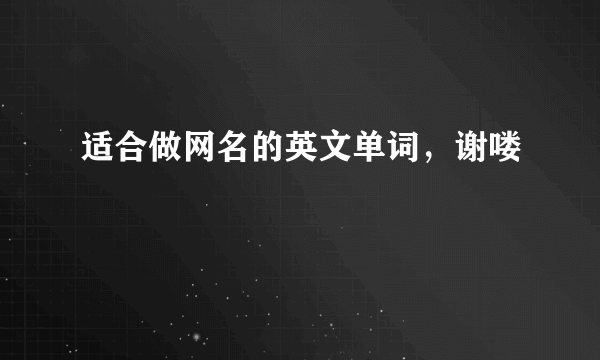 适合做网名的英文单词，谢喽